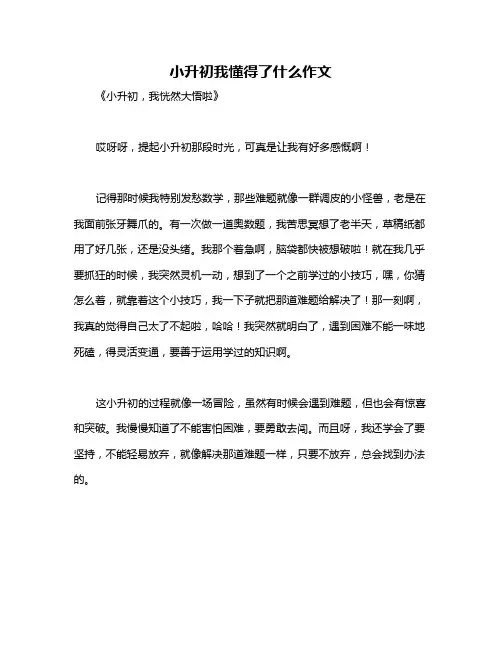 小升初我懂得了什么作文

《小升初，我恍然大悟啦》

哎呀呀，提起小升初那段时光，可真是让我有好多感慨啊！

记得那时候我特别发愁数学，那些难题就像一群调皮的小怪兽，老是在我面前张牙舞爪的。有一次做一道奥数题，我苦思冥想了老半天，草稿纸都用了好几张，还是没头绪。我那个着急啊，脑袋都快被想破啦！就在我几乎要抓狂的时候，我突然灵机一动，想到了一个之前学过的小技巧，嘿，你猜怎么着，就靠着这个小技巧，我一下子就把那道难题给解决了！那一刻啊，我真的觉得自己太了不起啦，哈哈！我突然就明白了，遇到困难不能一味地死磕，得灵活变通，要善于运用学过的知识啊。

这小升初的过程就像一场冒险，虽然有时候会遇到难题，但也会有惊喜和突破。我慢慢知道了不能害怕困难，要勇敢去闯。而且呀，我还学会了要坚持，不能轻易放弃，就像解决那道难题一样，只要不放弃，总会找到办法的。